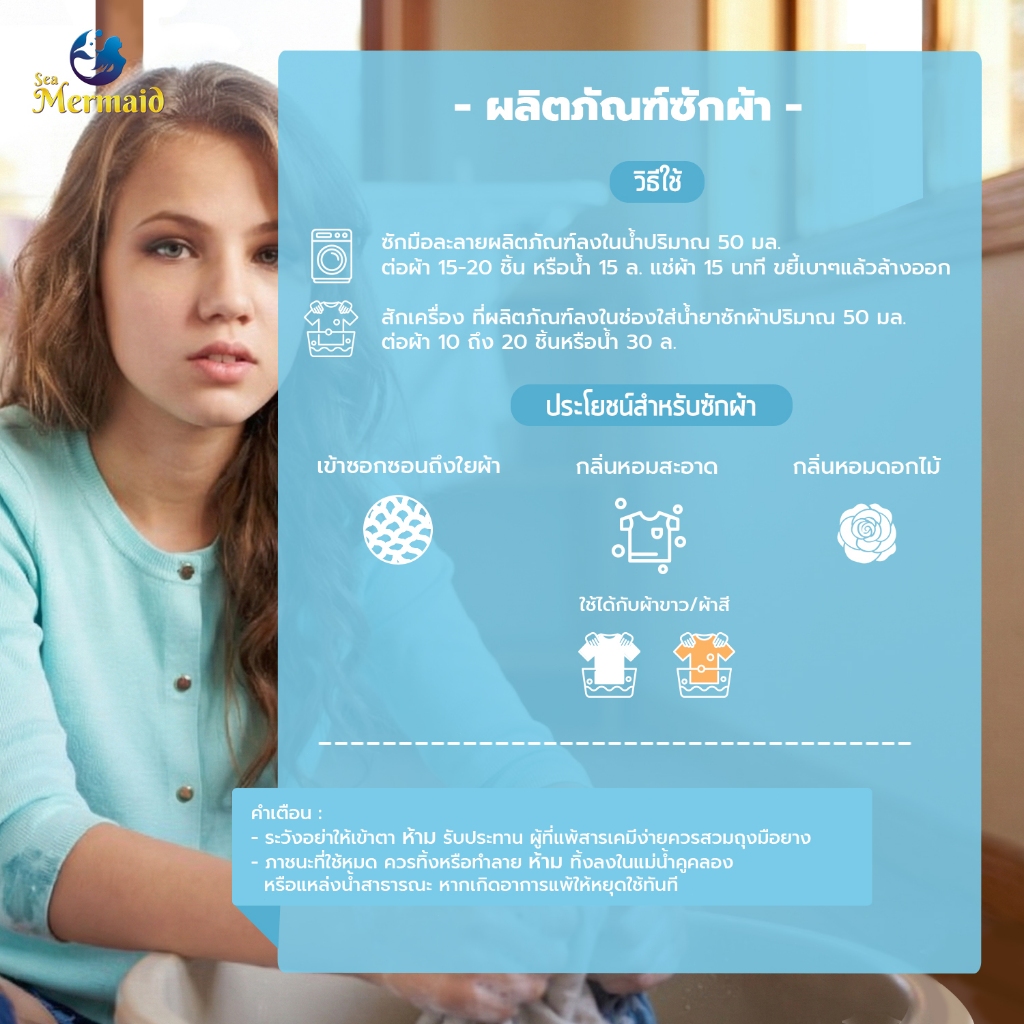 Sea Mermaid

- ผลิตภัณฑ์ซักผ้า -

วิธีใช้

ซักมือละลายผลิตภัณฑ์ลงในน้ำปริมาณ 50 มล. ต่อผ้า 15-20 ชิ้น หรือน้ำ 15 ล. แช่ผ้า 15 นาที ขยี้เบาๆแล้วล้างออก

สักเครื่อง ที่ผลิตภัณฑ์ลงในช่องใส่น้ำยาซักผ้าปริมาณ 50 มล. ต่อผ้า 10 ถึง 20 ชิ้นหรือน้ำ 30 ล.

ประโยชน์สำหรับซักผ้า

เข้าซอกซอนถึงใยผ้า

กลิ่นหอมสะอาด

กลิ่นหอมดอกไม้

ใช้ได้กับผ้าขาว/ผ้าสี

คำเตือน :
- ระวังอย่าให้เข้าตา ห้าม รับประทาน ผู้ที่แพ้สารเคมีง่ายควรสวมถุงมือยาง
- ภาชนะที่ใช้หมด ควรทิ้งหรือทำลาย ห้าม ทิ้งลงในแม่น้ำคูคลอง หรือแหล่งน้ำสาธารณะ หากเกิดอาการแพ้ให้หยุดใช้ทันที